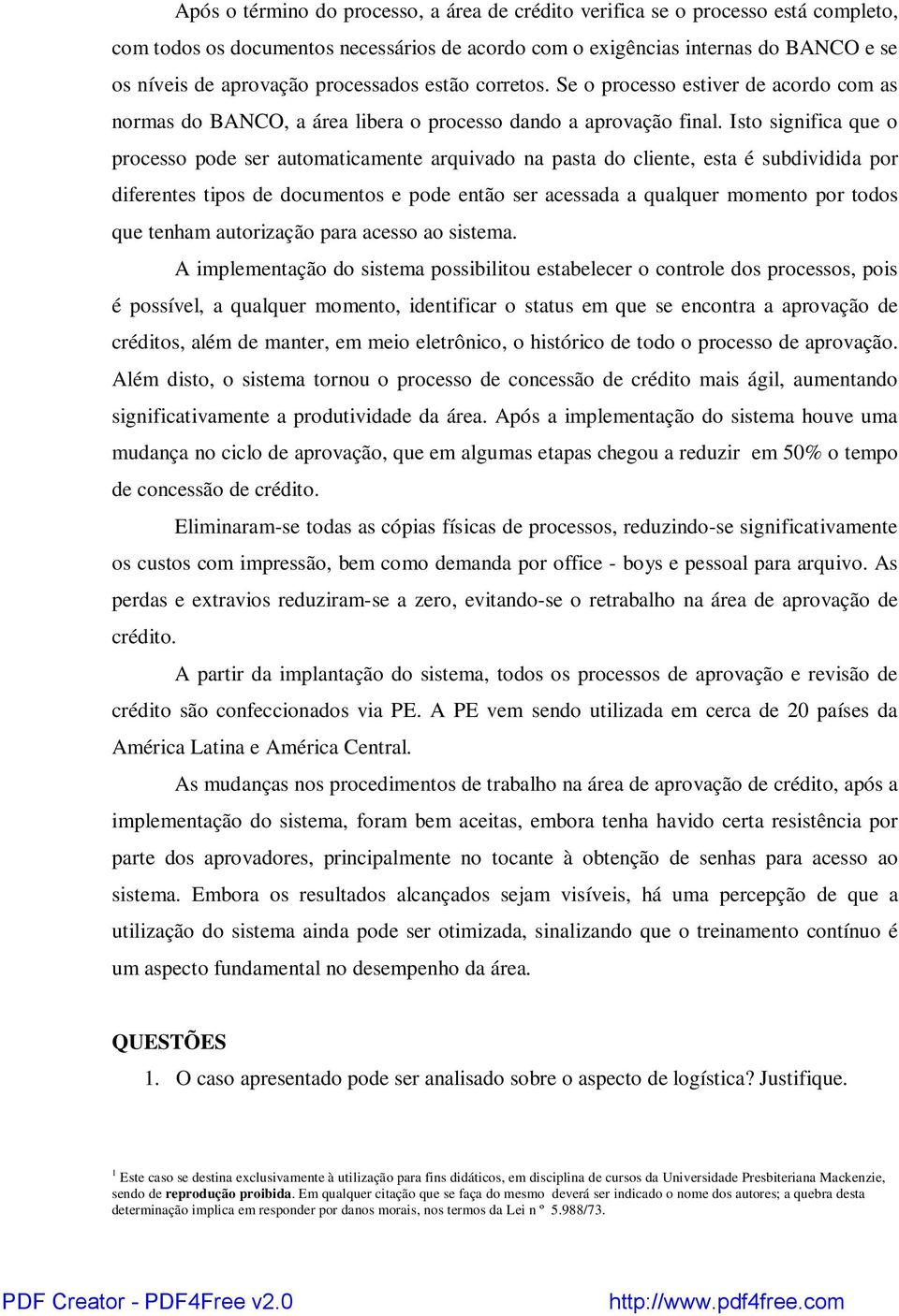 Após o término do processo, a área de crédito verifica se o processo está completo, com todos os documentos necessários de acordo com o exigências internas do BANCO e se os níveis de aprovação processados estão corretos. Se o processo estiver de acordo com as normas do BANCO, a área libera o processo dando a aprovação final. Isto significa que o processo pode ser automaticamente arquivado na pasta do cliente, esta é subdividida por diferentes tipos de documentos e pode então ser acessada a qualquer momento por todos que tenham autorização para acesso ao sistema.

A implementação do sistema possibilitou estabelecer o controle dos processos, pois é possível, a qualquer momento, identificar o status em que se encontra a aprovação de créditos, além de manter, em meio eletrônico, o histórico de todo o processo de aprovação. Além disto, o sistema tornou o processo de concessão de crédito mais ágil, aumentando significativamente a produtividade da área. Após a implementação do sistema houve uma mudança no ciclo de aprovação, que em algumas etapas chegou a reduzir em 50% o tempo de concessão de crédito.

Eliminaram-se todas as cópias físicas de processos, reduzindo-se significativamente os custos com impressão, bem como demanda por office - boys e pessoal para arquivo. As perdas e extravios reduziram-se a zero, evitando-se o retrabalho na área de aprovação de crédito.

A partir da implantação do sistema, todos os processos de aprovação e revisão de crédito são confeccionados via PE. A PE vem sendo utilizada em cerca de 20 países da América Latina e América Central.

As mudanças nos procedimentos de trabalho na área de aprovação de crédito, após a implementação do sistema, foram bem aceitas, embora tenha havido certa resistência por parte dos aprovadores, principalmente no tocante à obtenção de senhas para acesso ao sistema. Embora os resultados alcançados sejam visíveis, há uma percepção de que a utilização do sistema ainda pode ser otimizada, sinalizando que o treinamento contínuo é um aspecto fundamental no desempenho da área.

QUESTÕES

1. O caso apresentado pode ser analisado sobre o aspecto de logística? Justifique.

$^1$ Este caso se destina exclusivamente à utilização para fins didáticos, em disciplina de cursos da Universidade Presbiteriana Mackenzie, sendo de reprodução proibida. Em qualquer citação que se faça do mesmo deverá ser indicado o nome dos autores; a quebra desta determinação implica em responder por danos morais, nos termos da Lei n º 5.988/73.

PDF Creator - PDF4Free v2.0 http://www.pdf4free.com